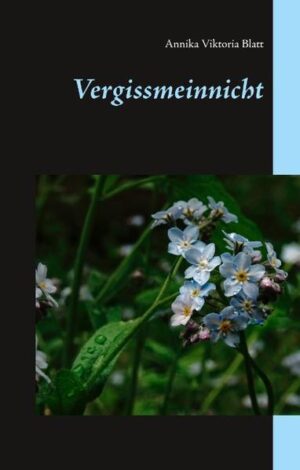 Annika Viktoria Blatt

Vergissmeinnicht